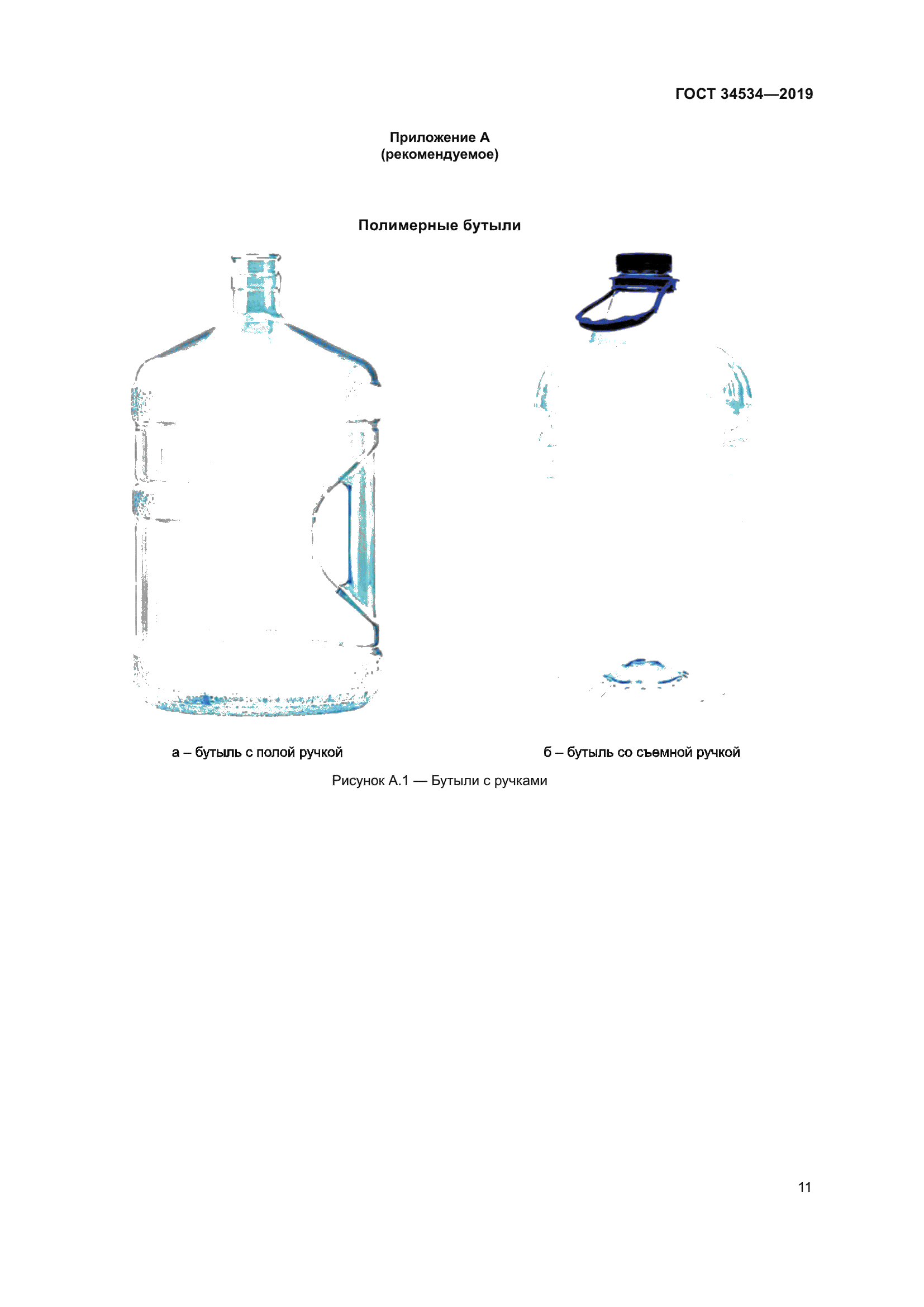 ГОСТ 34534—2019

Приложение А
(рекомендуемое)

Полимерные бутыли

а – бутыль с полой ручкой

б – бутыль со съемной ручкой

Рисунок А.1 — Бутыли с ручками

11